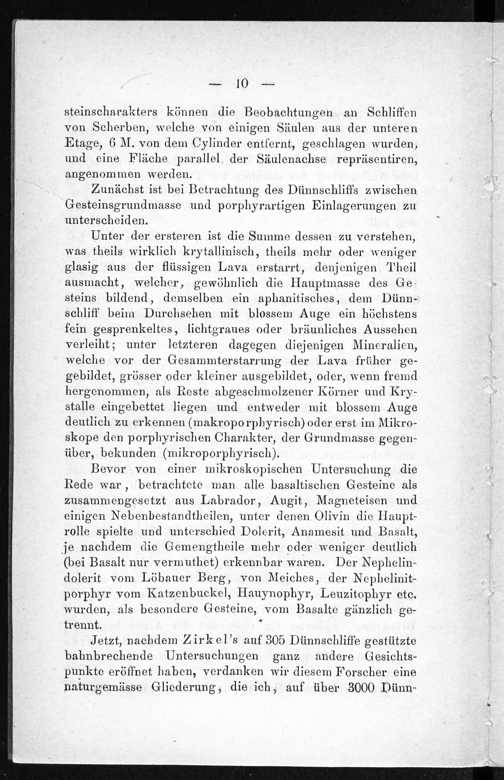 — 10 —

steinscharakters können die Beobachtungen an Schliffen von Scherben, welche von einigen Säulen aus der unteren Etage, 6 M. von dem Cylinder entfernt, geschlagen wurden, und eine Fläche parallel der Säulenachse repräsentiren, angenommen werden.

Zunächst ist bei Betrachtung des Dünnschliffs zwischen Gesteinsgrundmasse und porphyrartigen Einlagerungen zu unterscheiden.

Unter der ersteren ist die Summe dessen zu verstehen, was theils wirklich krytallinisch, theils mehr oder weniger glasig aus der flüssigen Lava erstarrt, denjenigen Theil ausmacht, welcher, gewöhnlich die Hauptmasse des Gesteins bildend, demselben ein aphanitisches, dem Dünnschliff beim Durchsehen mit blossem Auge ein höchstens fein gesprenkeltes, lichtgraues oder bräunliches Aussehen verleiht; unter letzteren dagegen diejenigen Mineralien, welche vor der Gesammterstarrung der Lava früher gebildet, grösser oder kleiner ausgebildet, oder, wenn fremd hergenommen, als Reste abgeschmolzener Körner und Krystalle eingebettet liegen und entweder mit blossem Auge deutlich zu erkennen (makroporphyrisch) oder erst im Mikroskope den porphyrischen Charakter, der Grundmasse gegenüber, bekunden (mikroporphyrisch).

Bevor von einer mikroskopischen Untersuchung die Rede war, betrachtete man alle basaltischen Gesteine als zusammengesetzt aus Labrador, Augit, Magneteisen und einigen Nebenbestandtheilen, unter denen Olivin die Hauptrolle spielte und unterschied Dolerit, Anamesit und Basalt, je nachdem die Gemengtheile mehr oder weniger deutlich (bei Basalt nur vermuthet) erkennbar waren. Der Nephelindolerit vom Löbauer Berg, von Meiches, der Nephelinitporphyr vom Katzenbuckel, Hauynophyr, Leuzitophyr etc. wurden, als besondere Gesteine, vom Basalte gänzlich getrennt.

Jetzt, nachdem Zirkel's auf 305 Dünnschliffe gestützte bahnbrechende Untersuchungen ganz andere Gesichtspunkte eröffnet haben, verdanken wir diesem Forscher eine naturgemässe Gliederung, die ich, auf über 3000 Dünn-